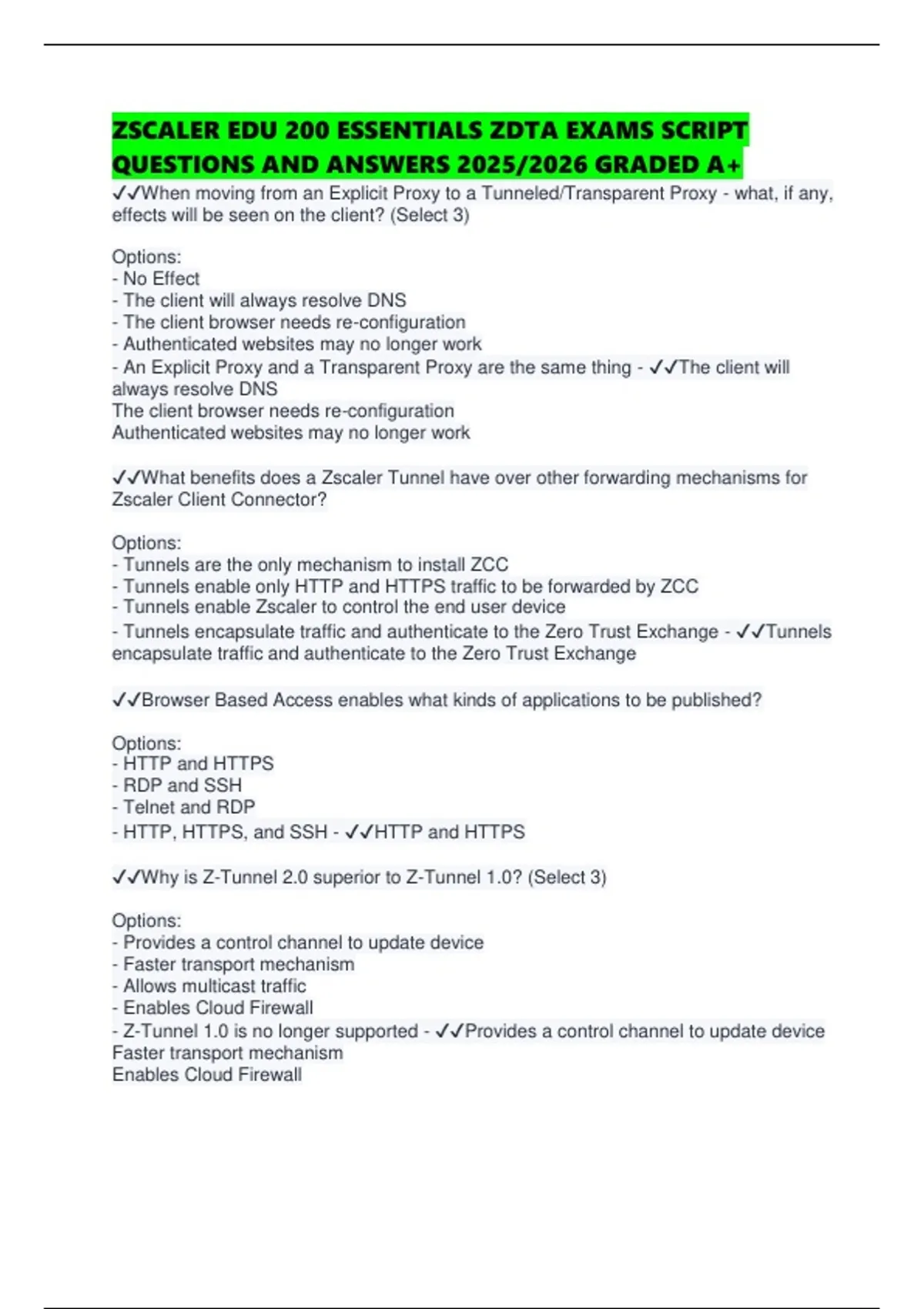 ZSCALER EDU 200 ESSENTIALS ZDTA EXAMS SCRIPT QUESTIONS AND ANSWERS 2025/2026 GRADED A+

✓✓When moving from an Explicit Proxy to a Tunneled/Transparent Proxy - what, if any, effects will be seen on the client? (Select 3)

Options:
- No Effect
- The client will always resolve DNS
- The client browser needs re-configuration
- Authenticated websites may no longer work
- An Explicit Proxy and a Transparent Proxy are the same thing - ✓✓The client will always resolve DNS
The client browser needs re-configuration
Authenticated websites may no longer work

✓✓What benefits does a Zscaler Tunnel have over other forwarding mechanisms for Zscaler Client Connector?

Options:
- Tunnels are the only mechanism to install ZCC
- Tunnels enable only HTTP and HTTPS traffic to be forwarded by ZCC
- Tunnels enable Zscaler to control the end user device
- Tunnels encapsulate traffic and authenticate to the Zero Trust Exchange - ✓✓Tunnels encapsulate traffic and authenticate to the Zero Trust Exchange

✓✓Browser Based Access enables what kinds of applications to be published?

Options:
- HTTP and HTTPS
- RDP and SSH
- Telnet and RDP
- HTTP, HTTPS, and SSH - ✓✓HTTP and HTTPS

✓✓Why is Z-Tunnel 2.0 superior to Z-Tunnel 1.0? (Select 3)

Options:
- Provides a control channel to update device
- Faster transport mechanism
- Allows multicast traffic
- Enables Cloud Firewall
- Z-Tunnel 1.0 is no longer supported - ✓✓Provides a control channel to update device
Faster transport mechanism
Enables Cloud Firewall